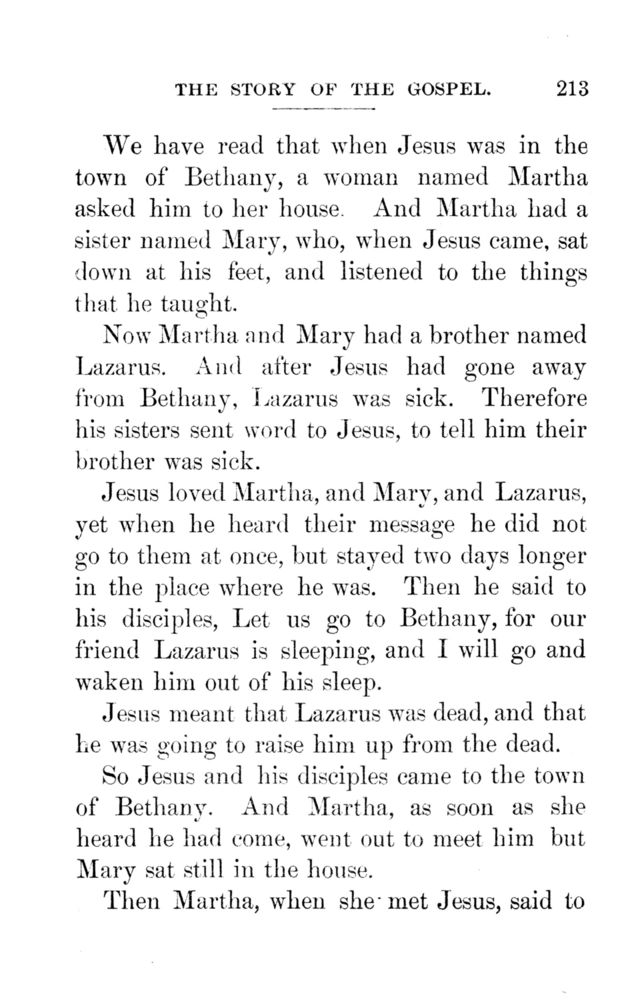 THE STORY OF THE GOSPEL. 213

We have read that when Jesus was in the town of Bethany, a woman named Martha asked him to her house. And Martha had a sister named Mary, who, when Jesus came, sat down at his feet, and listened to the things that he taught.

Now Martha and Mary had a brother named Lazarus. And after Jesus had gone away from Bethany, Lazarus was sick. Therefore his sisters sent word to Jesus, to tell him their brother was sick.

Jesus loved Martha, and Mary, and Lazarus, yet when he heard their message he did not go to them at once, but stayed two days longer in the place where he was. Then he said to his disciples, Let us go to Bethany, for our friend Lazarus is sleeping, and I will go and waken him out of his sleep.

Jesus meant that Lazarus was dead, and that he was going to raise him up from the dead.

So Jesus and his disciples came to the town of Bethany. And Martha, as soon as she heard he had come, went out to meet him but Mary sat still in the house.

Then Martha, when she met Jesus, said to